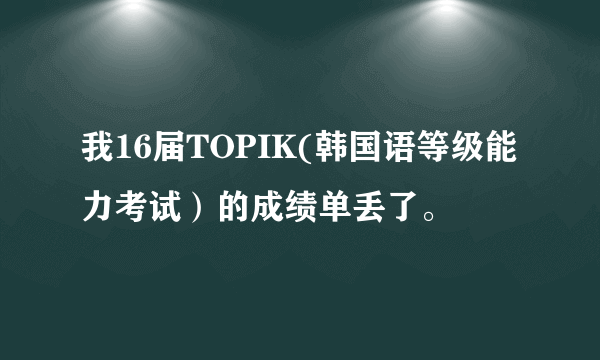 我16届TOPIK(韩国语等级能力考试）的成绩单丢了。